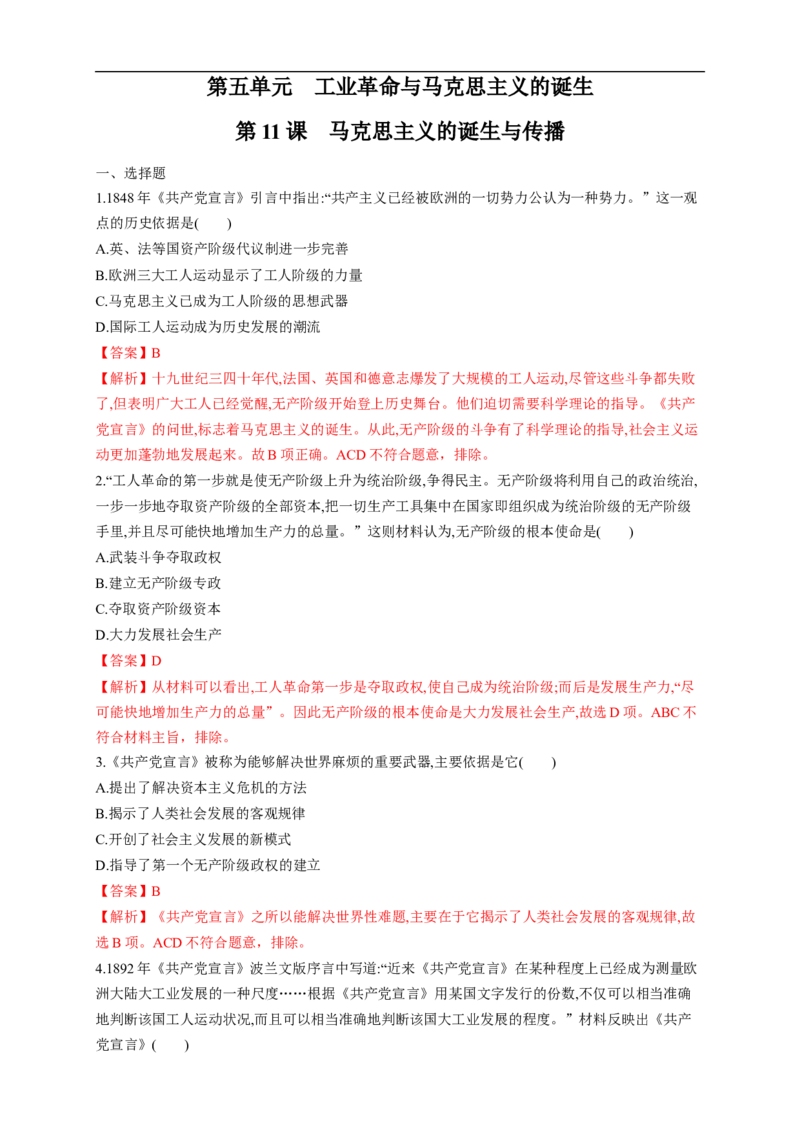 第五单元　工业革命与马克思主义的诞生

第 11 课　马克思主义的诞生与传播

一、选择题

1.1848 年《共产党宣言》引言中指出:“共产主义已经被欧洲的一切势力公认为一种势力。”这一观点的历史依据是(　　)

A.英、法等国资产阶级代议制进一步完善

B.欧洲三大工人运动显示了工人阶级的力量

C.马克思主义已成为工人阶级的思想武器

D.国际工人运动成为历史发展的潮流

【答案】B

【解析】十九世纪三四十年代,法国、英国和德意志爆发了大规模的工人运动,尽管这些斗争都失败了,但表明广大工人已经觉醒,无产阶级开始登上历史舞台。他们迫切需要科学理论的指导。《共产党宣言》的问世,标志着马克思主义的诞生。从此,无产阶级的斗争有了科学理论的指导,社会主义运动更加蓬勃地发展起来。故 B 项正确。ACD 不符合题意，排除。

2.“工人革命的第一步就是使无产阶级上升为统治阶级,争得民主。无产阶级将利用自己的政治统治,一步一步地夺取资产阶级的全部资本,把一切生产工具集中在国家即组织成为统治阶级的无产阶级手里,并且尽可能快地增加生产力的总量。”这则材料认为,无产阶级的根本使命是(　　)

A.武装斗争夺取政权

B.建立无产阶级专政

C.夺取资产阶级资本

D.大力发展社会生产

【答案】D

【解析】从材料可以看出,工人革命第一步是夺取政权,使自己成为统治阶级;而后是发展生产力,“尽可能快地增加生产力的总量”。因此无产阶级的根本使命是大力发展社会生产,故选 D 项。ABC 不符合材料主旨，排除。

3.《共产党宣言》被称为能够解决世界麻烦的重要武器,主要依据是它(　　)

A.提出了解决资本主义危机的方法

B.揭示了人类社会发展的客观规律

C.开创了社会主义发展的新模式

D.指导了第一个无产阶级政权的建立

【答案】B

【解析】《共产党宣言》之所以能解决世界性难题,主要在于它揭示了人类社会发展的客观规律,故选 B 项。ACD 不符合题意，排除。

4.1892 年《共产党宣言》波兰文版序言中写道:“近来《共产党宣言》在某种程度上已经成为测量欧洲大陆大工业发展的一种尺度……根据《共产党宣言》用某国文字发行的份数,不仅可以相当准确地判断该国工人运动状况,而且可以相当准确地判断该国大工业发展的程度。”材料反映出《共产党宣言》(　　)